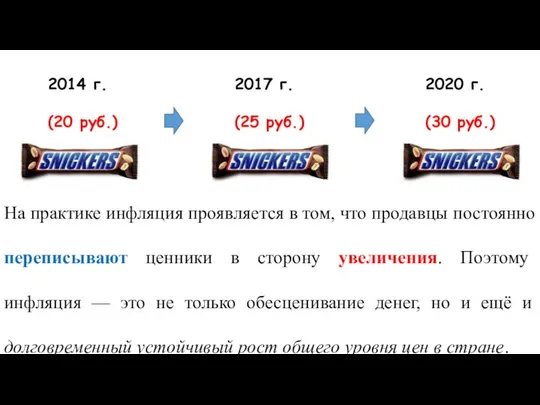 2014 г.

(20 руб.)

SNICKERS

2017 г.

(25 руб.)

SNICKERS

2020 г.

(30 руб.)

SNICKERS

На практике инфляция проявляется в том, что продавцы постоянно переписывают ценники в сторону увеличения. Поэтому инфляция — это не только обесценивание денег, но и ещё и долговременный устойчивый рост общего уровня цен в стране.